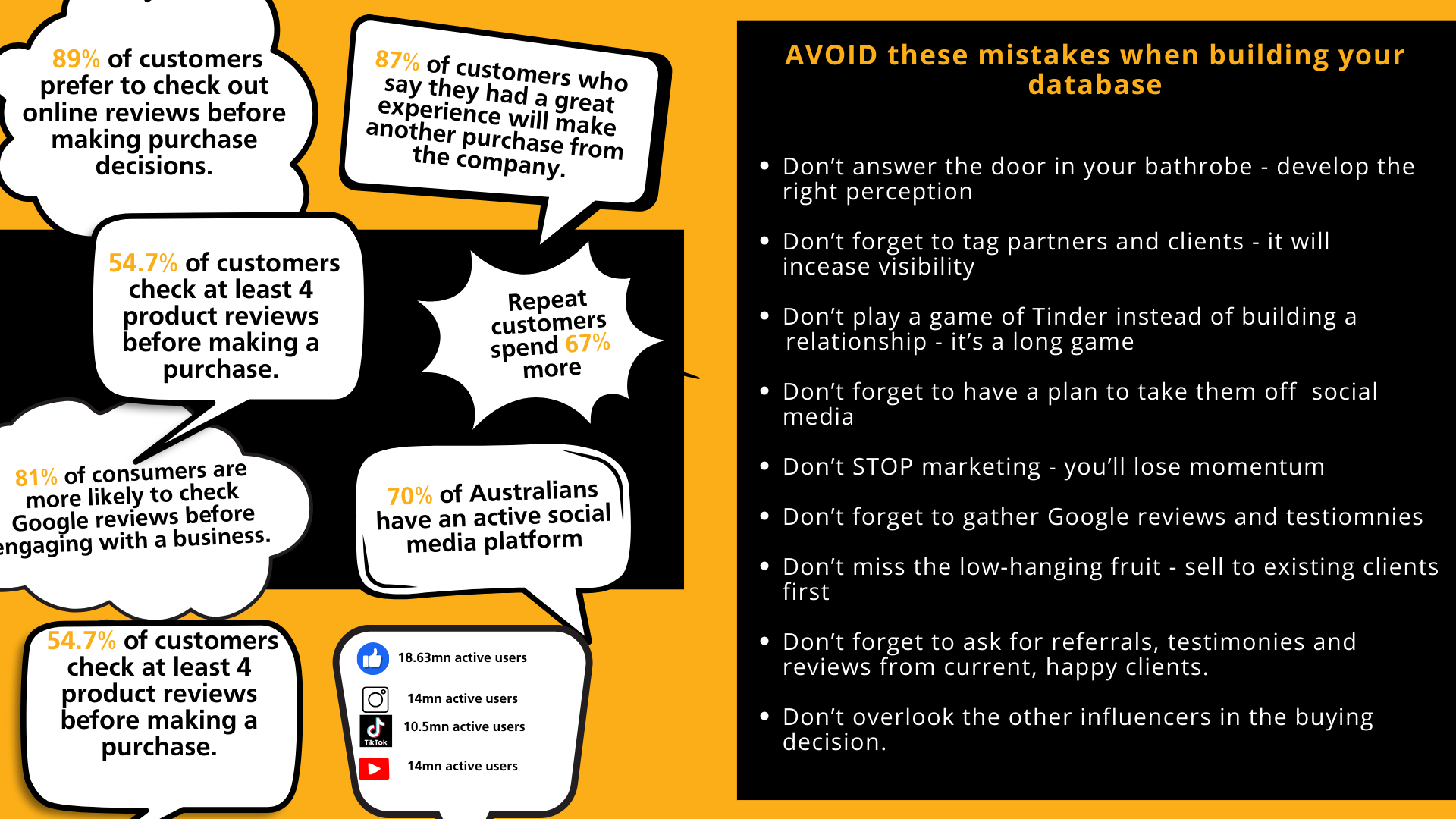 89% of customers prefer to check out online reviews before making purchase decisions.

87% of customers who say they had a great experience will make another purchase from the company.

54.7% of customers check at least 4 product reviews before making a purchase.

Repeat customers spend 67% more

81% of consumers are more likely to check Google reviews before engaging with a business.

70% of Australians have an active social media platform

54.7% of customers check at least 4 product reviews before making a purchase.

18.63mn active users

14mn active users

TikTok

10.5mn active users

14mn active users

AVOID these mistakes when building your database

• Don't answer the door in your bathrobe - develop the right perception

• Don't forget to tag partners and clients - it will incease visibility

• Don't play a game of Tinder instead of building a relationship - it's a long game

• Don't forget to have a plan to take them off social media

• Don't STOP marketing - you'll lose momentum

• Don't forget to gather Google reviews and testiomnies

• Don't miss the low-hanging fruit - sell to existing clients first

• Don't forget to ask for referrals, testimonies and reviews from current, happy clients.

• Don't overlook the other influencers in the buying decision.